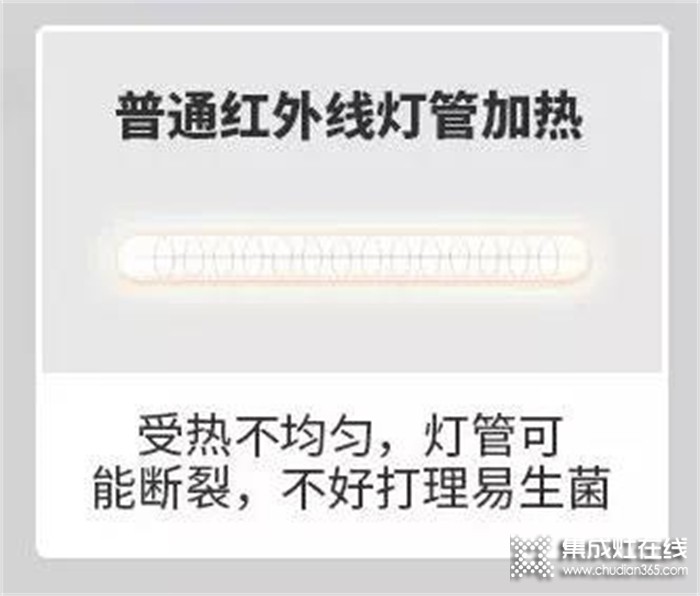 普通红外线灯管加热

受热不均匀，灯管可能断裂，不好打理易生菌

集成灶在线
www.chudian365.com